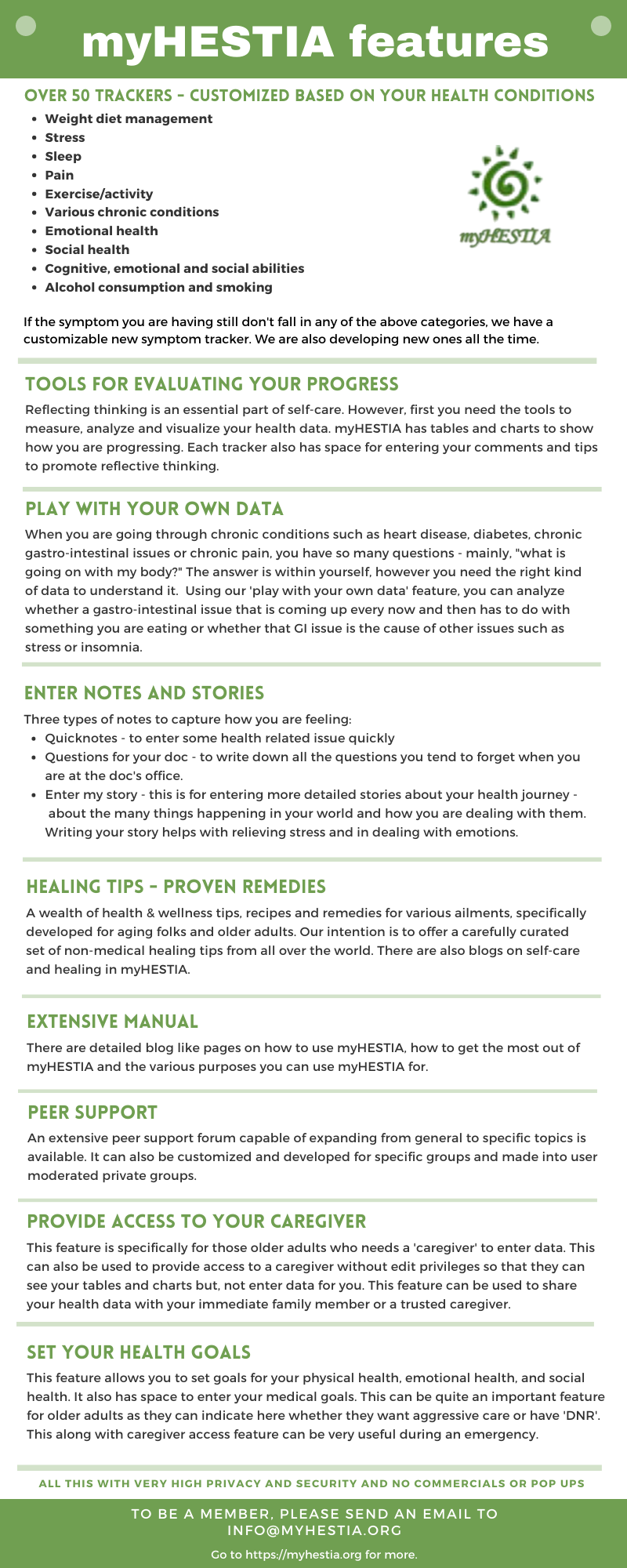 myHESTIA features

OVER 50 TRACKERS - CUSTOMIZED BASED ON YOUR HEALTH CONDITIONS

- Weight diet management
- Stress
- Sleep
- Pain
- Exercise/activity
- Various chronic conditions
- Emotional health
- Social health
- Cognitive, emotional and social abilities
- Alcohol consumption and smoking

myHESTIA

If the symptom you are having still don't fall in any of the above categories, we have a customizable new symptom tracker. We are also developing new ones all the time.

TOOLS FOR EVALUATING YOUR PROGRESS

Reflecting thinking is an essential part of self-care. However, first you need the tools to measure, analyze and visualize your health data. myHESTIA has tables and charts to show how you are progressing. Each tracker also has space for entering your comments and tips to promote reflective thinking.

PLAY WITH YOUR OWN DATA

When you are going through chronic conditions such as heart disease, diabetes, chronic gastro-intestinal issues or chronic pain, you have so many questions - mainly, "what is going on with my body?" The answer is within yourself, however you need the right kind of data to understand it. Using our 'play with your own data' feature, you can analyze whether a gastro-intestinal issue that is coming up every now and then has to do with something you are eating or whether that GI issue is the cause of other issues such as stress or insomnia.

ENTER NOTES AND STORIES

Three types of notes to capture how you are feeling:
- Quicknotes - to enter some health related issue quickly
- Questions for your doc - to write down all the questions you tend to forget when you are at the doc's office.
- Enter my story - this is for entering more detailed stories about your health journey - about the many things happening in your world and how you are dealing with them. Writing your story helps with relieving stress and in dealing with emotions.

HEALING TIPS - PROVEN REMEDIES

A wealth of health & wellness tips, recipes and remedies for various ailments, specifically developed for aging folks and older adults. Our intention is to offer a carefully curated set of non-medical healing tips from all over the world. There are also blogs on self-care and healing in myHESTIA.

EXTENSIVE MANUAL

There are detailed blog like pages on how to use myHESTIA, how to get the most out of myHESTIA and the various purposes you can use myHESTIA for.

PEER SUPPORT

An extensive peer support forum capable of expanding from general to specific topics is available. It can also be customized and developed for specific groups and made into user moderated private groups.

PROVIDE ACCESS TO YOUR CAREGIVER

This feature is specifically for those older adults who needs a 'caregiver' to enter data. This can also be used to provide access to a caregiver without edit privileges so that they can see your tables and charts but, not enter data for you. This feature can be used to share your health data with your immediate family member or a trusted caregiver.

SET YOUR HEALTH GOALS

This feature allows you to set goals for your physical health, emotional health, and social health. It also has space to enter your medical goals. This can be quite an important feature for older adults as they can indicate here whether they want aggressive care or have 'DNR'. This along with caregiver access feature can be very useful during an emergency.

ALL THIS WITH VERY HIGH PRIVACY AND SECURITY AND NO COMMERCIALS OR POP UPS

TO BE A MEMBER, PLEASE SEND AN EMAIL TO INFO@MYHESTIA.ORG

Go to https://myhestia.org for more.